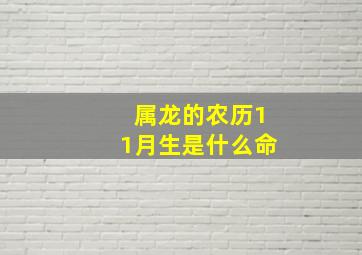 属龙的农历11月生是什么命